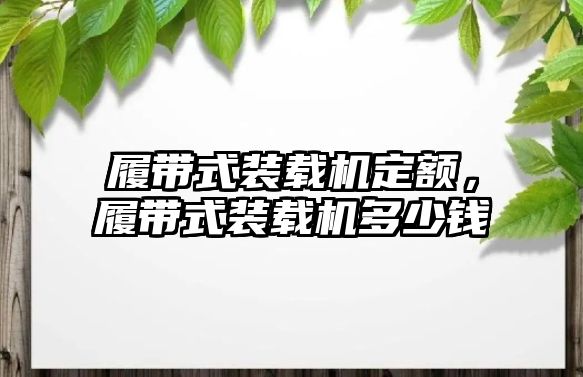 履带式装载机定额，履带式装载机多少钱